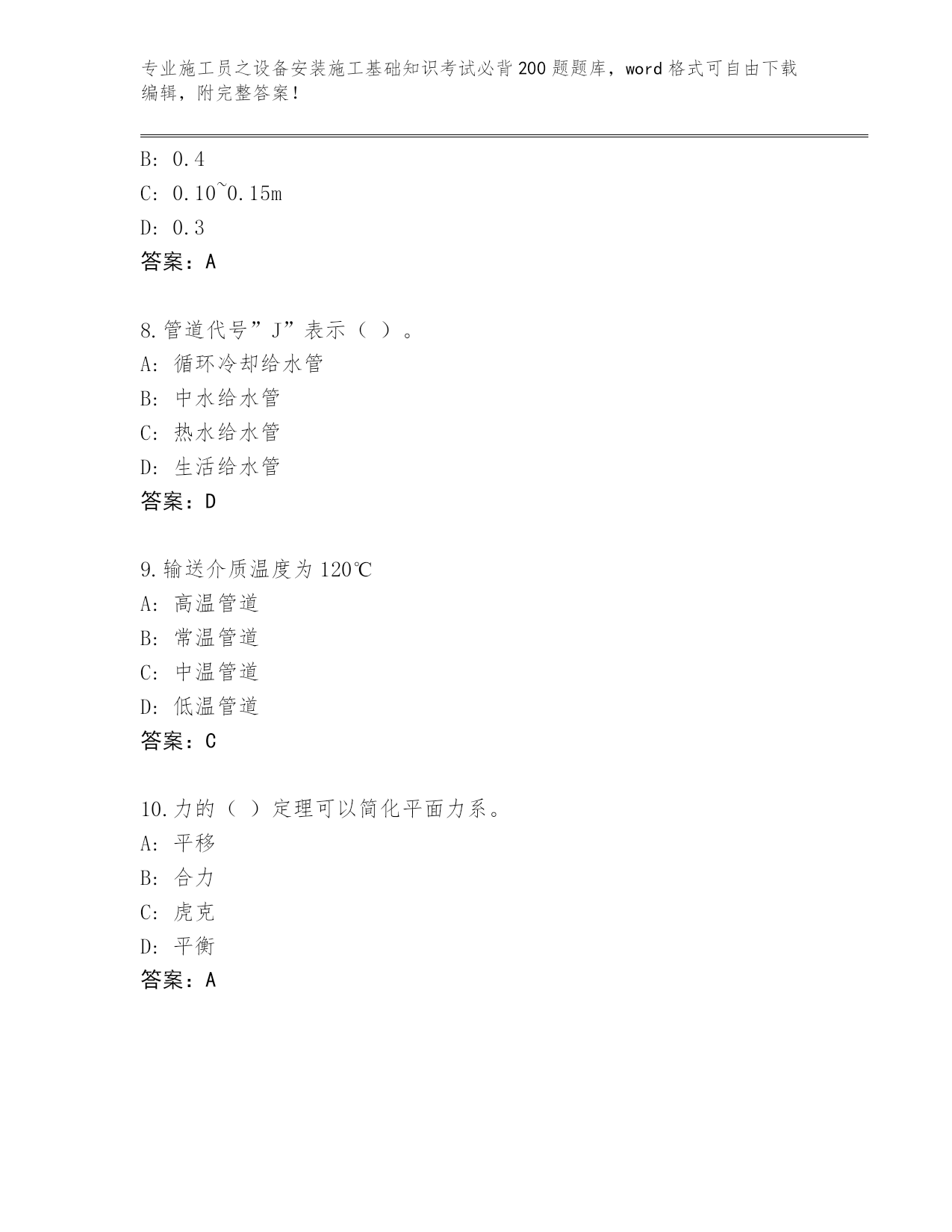 专业施工员之设备安装施工基础知识考试必背200题题库，word格式可自由下载编辑，附完整答案！

B: 0.4
C: 0.10~0.15m
D: 0.3
答案：A

8.管道代号”J”表示（ ）。
A: 循环冷却给水管
B: 中水给水管
C: 热水给水管
D: 生活给水管
答案：D

9.输送介质温度为120℃
A: 高温管道
B: 常温管道
C: 中温管道
D: 低温管道
答案：C

10.力的（ ）定理可以简化平面力系。
A: 平移
B: 合力
C: 虎克
D: 平衡
答案：A